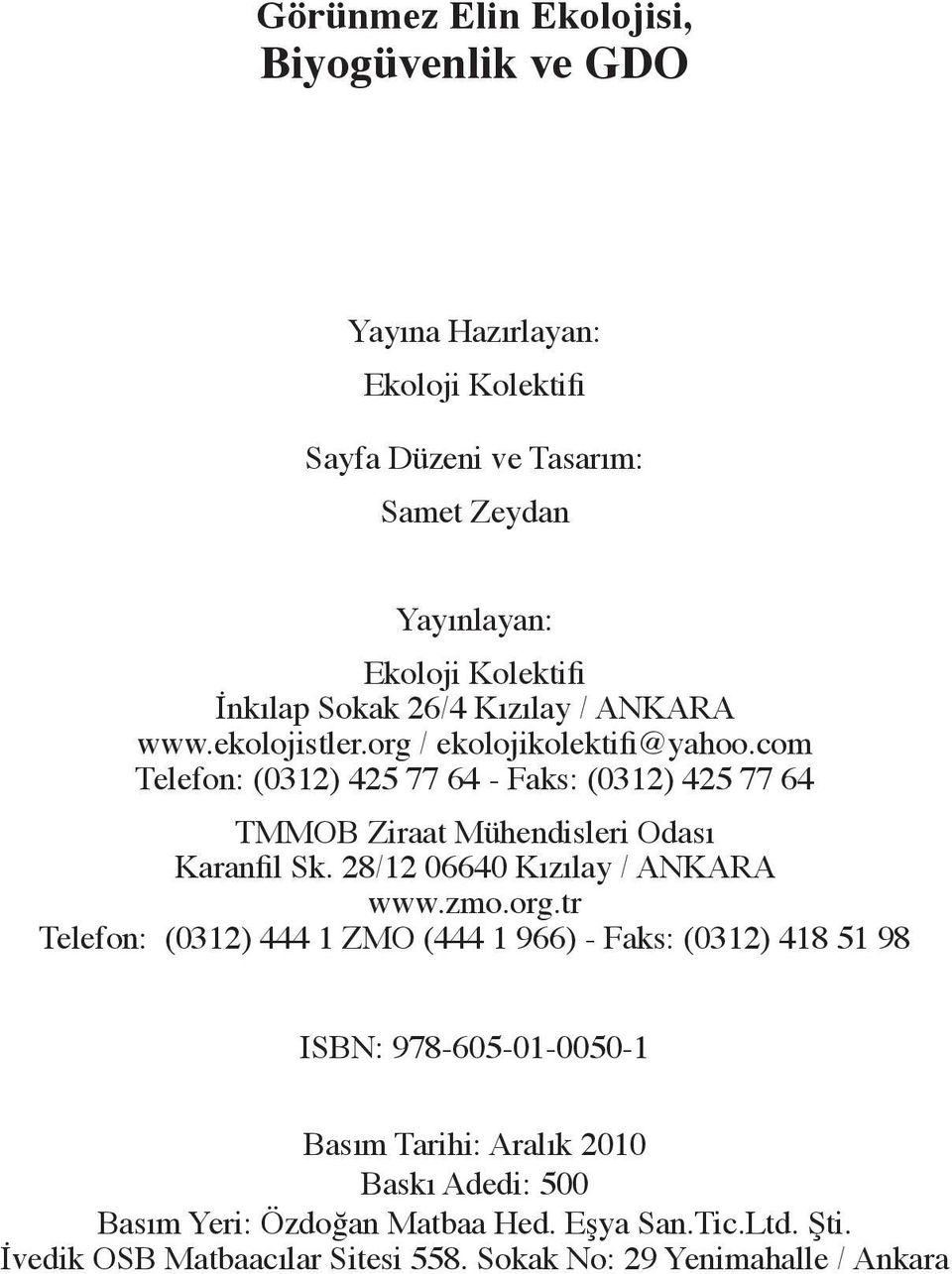 Görünmez Elin Ekolojisi,
Biyogüvenlik ve GDO

Yayına Hazırlayan:

Ekoloji Kolektifi

Sayfa Düzeni ve Tasarım:

Samet Zeydan

Yayınlayan:

Ekoloji Kolektifi
İnkılap Sokak 26/4 Kızılay / ANKARA
www.ekolojistler.org / ekolojikolektifi@yahoo.com
Telefon: (0312) 425 77 64 - Faks: (0312) 425 77 64

TMMOB Ziraat Mühendisleri Odası
Karanfil Sk. 28/12 06640 Kızılay / ANKARA
www.zmo.org.tr
Telefon: (0312) 444 1 ZMO (444 1 966) - Faks: (0312) 418 51 98

ISBN: 978-605-01-0050-1

Basım Tarihi: Aralık 2010
Baskı Adedi: 500
Basım Yeri: Özdoğan Matbaa Hed. Eşya San.Tic.Ltd. Şti.
İvedik OSB Matbaacılar Sitesi 558. Sokak No: 29 Yenimahalle / Ankara